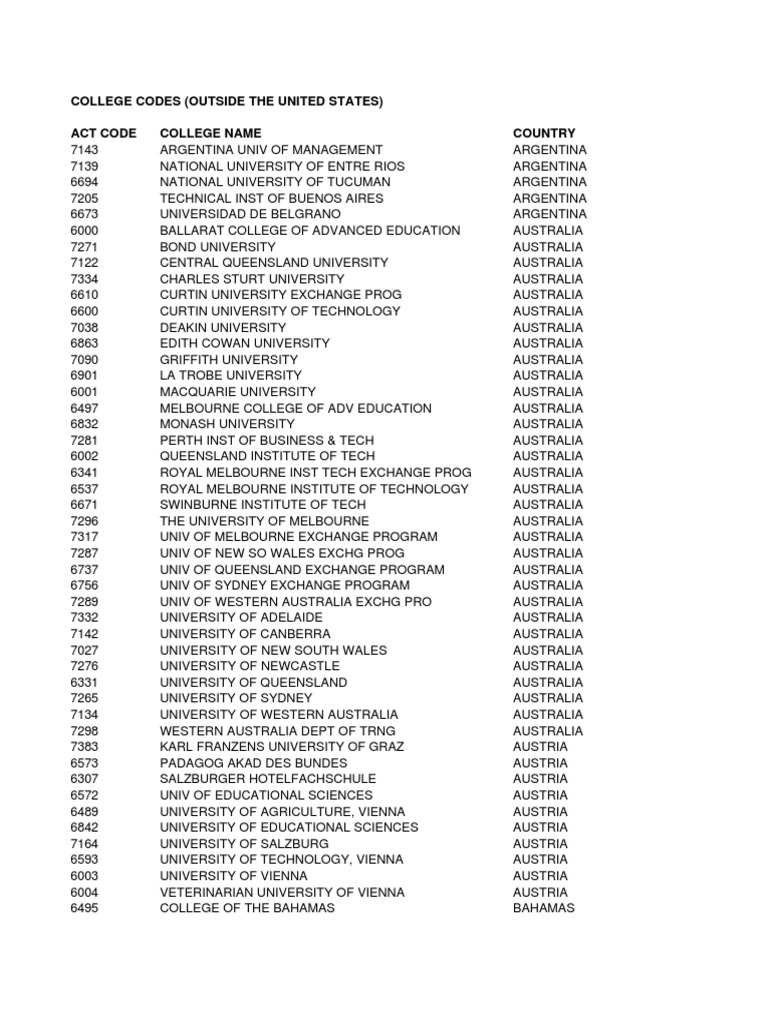 COLLEGE CODES (OUTSIDE THE UNITED STATES)

| ACT CODE | COLLEGE NAME | COUNTRY |
|---|---|---|
| 7143 | ARGENTINA UNIV OF MANAGEMENT | ARGENTINA |
| 7139 | NATIONAL UNIVERSITY OF ENTRE RIOS | ARGENTINA |
| 6694 | NATIONAL UNIVERSITY OF TUCUMAN | ARGENTINA |
| 7205 | TECHNICAL INST OF BUENOS AIRES | ARGENTINA |
| 6673 | UNIVERSIDAD DE BELGRANO | ARGENTINA |
| 6000 | BALLARAT COLLEGE OF ADVANCED EDUCATION | AUSTRALIA |
| 7271 | BOND UNIVERSITY | AUSTRALIA |
| 7122 | CENTRAL QUEENSLAND UNIVERSITY | AUSTRALIA |
| 7334 | CHARLES STURT UNIVERSITY | AUSTRALIA |
| 6610 | CURTIN UNIVERSITY EXCHANGE PROG | AUSTRALIA |
| 6600 | CURTIN UNIVERSITY OF TECHNOLOGY | AUSTRALIA |
| 7038 | DEAKIN UNIVERSITY | AUSTRALIA |
| 6863 | EDITH COWAN UNIVERSITY | AUSTRALIA |
| 7090 | GRIFFITH UNIVERSITY | AUSTRALIA |
| 6901 | LA TROBE UNIVERSITY | AUSTRALIA |
| 6001 | MACQUARIE UNIVERSITY | AUSTRALIA |
| 6497 | MELBOURNE COLLEGE OF ADV EDUCATION | AUSTRALIA |
| 6832 | MONASH UNIVERSITY | AUSTRALIA |
| 7281 | PERTH INST OF BUSINESS & TECH | AUSTRALIA |
| 6002 | QUEENSLAND INSTITUTE OF TECH | AUSTRALIA |
| 6341 | ROYAL MELBOURNE INST TECH EXCHANGE PROG | AUSTRALIA |
| 6537 | ROYAL MELBOURNE INSTITUTE OF TECHNOLOGY | AUSTRALIA |
| 6671 | SWINBURNE INSTITUTE OF TECH | AUSTRALIA |
| 7296 | THE UNIVERSITY OF MELBOURNE | AUSTRALIA |
| 7317 | UNIV OF MELBOURNE EXCHANGE PROGRAM | AUSTRALIA |
| 7287 | UNIV OF NEW SO WALES EXCHG PROG | AUSTRALIA |
| 6737 | UNIV OF QUEENSLAND EXCHANGE PROGRAM | AUSTRALIA |
| 6756 | UNIV OF SYDNEY EXCHANGE PROGRAM | AUSTRALIA |
| 7289 | UNIV OF WESTERN AUSTRALIA EXCHG PRO | AUSTRALIA |
| 7332 | UNIVERSITY OF ADELAIDE | AUSTRALIA |
| 7142 | UNIVERSITY OF CANBERRA | AUSTRALIA |
| 7027 | UNIVERSITY OF NEW SOUTH WALES | AUSTRALIA |
| 7276 | UNIVERSITY OF NEWCASTLE | AUSTRALIA |
| 6331 | UNIVERSITY OF QUEENSLAND | AUSTRALIA |
| 7265 | UNIVERSITY OF SYDNEY | AUSTRALIA |
| 7134 | UNIVERSITY OF WESTERN AUSTRALIA | AUSTRALIA |
| 7298 | WESTERN AUSTRALIA DEPT OF TRNG | AUSTRALIA |
| 7383 | KARL FRANZENS UNIVERSITY OF GRAZ | AUSTRIA |
| 6573 | PADAGOG AKAD DES BUNDES | AUSTRIA |
| 6307 | SALZBURGER HOTELFACHSCHULE | AUSTRIA |
| 6572 | UNIV OF EDUCATIONAL SCIENCES | AUSTRIA |
| 6489 | UNIVERSITY OF AGRICULTURE, VIENNA | AUSTRIA |
| 6842 | UNIVERSITY OF EDUCATIONAL SCIENCES | AUSTRIA |
| 7164 | UNIVERSITY OF SALZBURG | AUSTRIA |
| 6593 | UNIVERSITY OF TECHNOLOGY, VIENNA | AUSTRIA |
| 6003 | UNIVERSITY OF VIENNA | AUSTRIA |
| 6004 | VETERINARIAN UNIVERSITY OF VIENNA | AUSTRIA |
| 6495 | COLLEGE OF THE BAHAMAS | BAHAMAS |